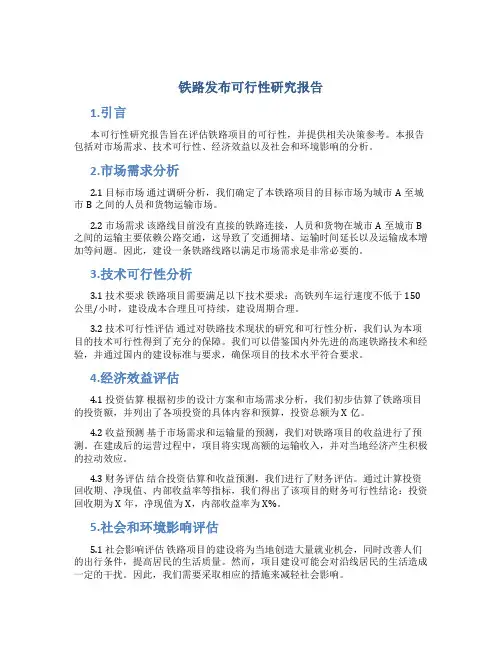 铁路发布可行性研究报告

1.引言

本可行性研究报告旨在评估铁路项目的可行性，并提供相关决策参考。本报告包括对市场需求、技术可行性、经济效益以及社会和环境影响的分析。

2.市场需求分析

2.1 目标市场 通过调研分析，我们确定了本铁路项目的目标市场为城市 A 至城市 B 之间的人员和货物运输市场。

2.2 市场需求 该路线目前没有直接的铁路连接，人员和货物在城市 A 至城市 B 之间的运输主要依赖公路交通，这导致了交通拥堵、运输时间延长以及运输成本增加等问题。因此，建设一条铁路线路以满足市场需求是非常必要的。

3.技术可行性分析

3.1 技术要求 铁路项目需要满足以下技术要求：高铁列车运行速度不低于 150 公里/小时，建设成本合理且可持续，建设周期合理。

3.2 技术可行性评估 通过对铁路技术现状的研究和可行性分析，我们认为本项目的技术可行性得到了充分的保障。我们可以借鉴国内外先进的高速铁路技术和经验，并通过国内的建设标准与要求，确保项目的技术水平符合要求。

4.经济效益评估

4.1 投资估算 根据初步的设计方案和市场需求分析，我们初步估算了铁路项目的投资额，并列出了各项投资的具体内容和预算，投资总额为 X 亿。

4.2 收益预测 基于市场需求和运输量的预测，我们对铁路项目的收益进行了预测。在建成后的运营过程中，项目将实现高额的运输收入，并对当地经济产生积极的拉动效应。

4.3 财务评估 结合投资估算和收益预测，我们进行了财务评估。通过计算投资回收期、净现值、内部收益率等指标，我们得出了该项目的财务可行性结论：投资回收期为 X 年，净现值为 X，内部收益率为 X%。

5.社会和环境影响评估

5.1 社会影响评估 铁路项目的建设将为当地创造大量就业机会，同时改善人们的出行条件，提高居民的生活质量。然而，项目建设可能会对沿线居民的生活造成一定的干扰。因此，我们需要采取相应的措施来减轻社会影响。